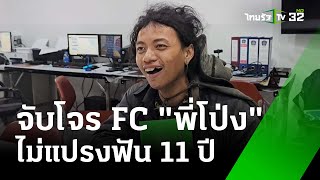 ไทยรัฐ TV HD 32

จับโจร FC "พี่โป่ง"
ไม่แปรงฟัน 11 ปี